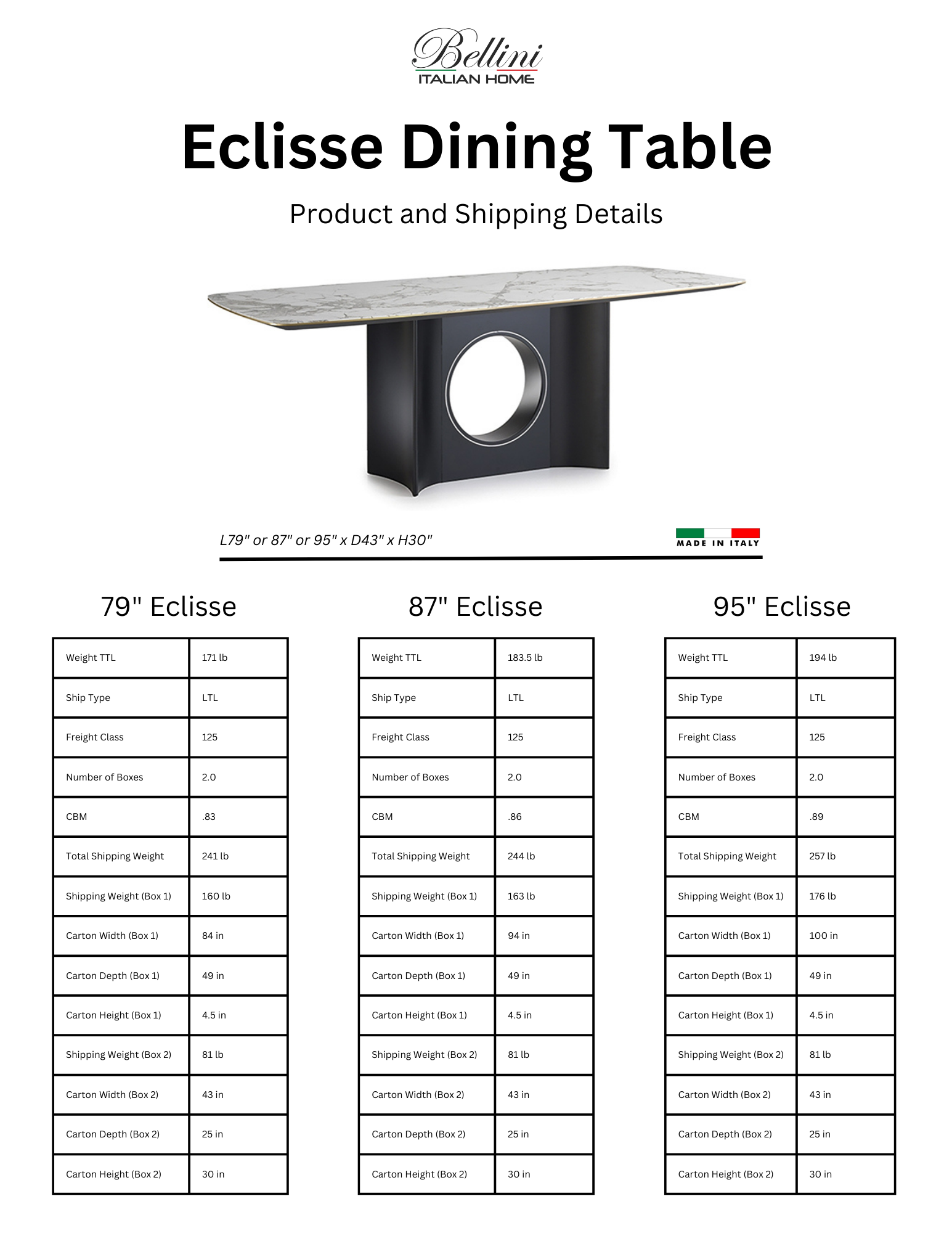 Bellini
ITALIAN HOME

Eclisse Dining Table

Product and Shipping Details

L79" or 87" or 95" x D43" x H30"

MADE IN ITALY

79" Eclisse

| Weight TTL | 171 lb |
|---|---|
| Ship Type | LTL |
| Freight Class | 125 |
| Number of Boxes | 2.0 |
| CBM | .83 |
| Total Shipping Weight | 241 lb |
| Shipping Weight (Box 1) | 160 lb |
| Carton Width (Box 1) | 84 in |
| Carton Depth (Box 1) | 49 in |
| Carton Height (Box 1) | 4.5 in |
| Shipping Weight (Box 2) | 81 lb |
| Carton Width (Box 2) | 43 in |
| Carton Depth (Box 2) | 25 in |
| Carton Height (Box 2) | 30 in |

87" Eclisse

| Weight TTL | 183.5 lb |
|---|---|
| Ship Type | LTL |
| Freight Class | 125 |
| Number of Boxes | 2.0 |
| CBM | .86 |
| Total Shipping Weight | 244 lb |
| Shipping Weight (Box 1) | 163 lb |
| Carton Width (Box 1) | 94 in |
| Carton Depth (Box 1) | 49 in |
| Carton Height (Box 1) | 4.5 in |
| Shipping Weight (Box 2) | 81 lb |
| Carton Width (Box 2) | 43 in |
| Carton Depth (Box 2) | 25 in |
| Carton Height (Box 2) | 30 in |

95" Eclisse

| Weight TTL | 194 lb |
|---|---|
| Ship Type | LTL |
| Freight Class | 125 |
| Number of Boxes | 2.0 |
| CBM | .89 |
| Total Shipping Weight | 257 lb |
| Shipping Weight (Box 1) | 176 lb |
| Carton Width (Box 1) | 100 in |
| Carton Depth (Box 1) | 49 in |
| Carton Height (Box 1) | 4.5 in |
| Shipping Weight (Box 2) | 81 lb |
| Carton Width (Box 2) | 43 in |
| Carton Depth (Box 2) | 25 in |
| Carton Height (Box 2) | 30 in |